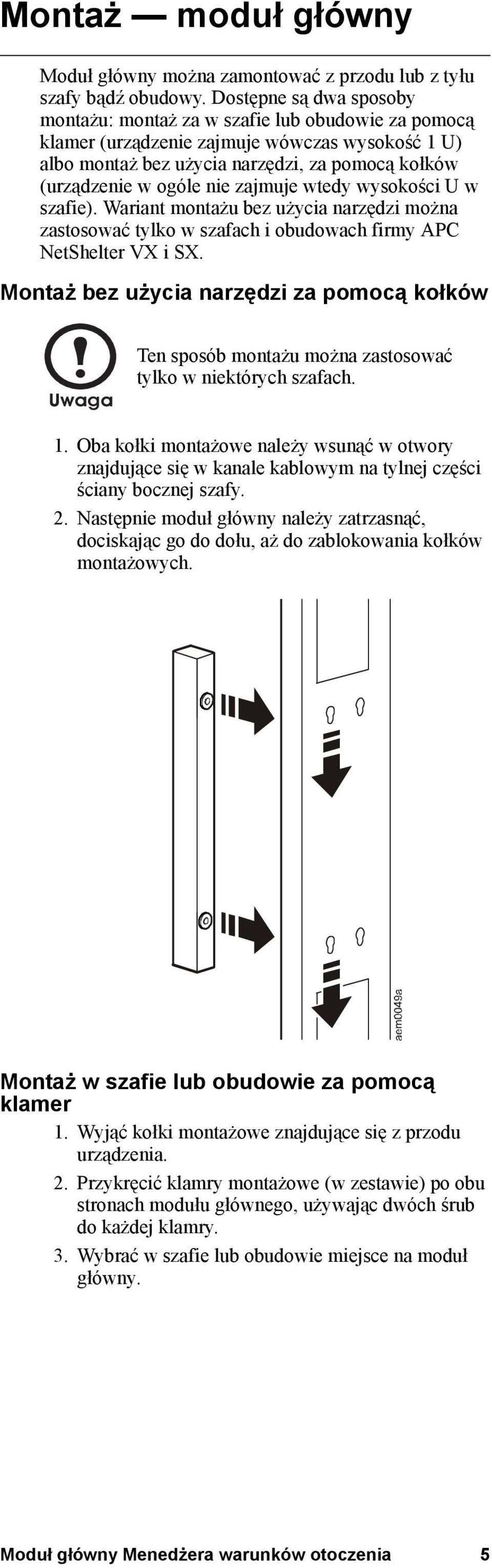 Montaż — moduł główny

Moduł główny można zamontować z przodu lub z tyłu szafy bądź obudowy. Dostępne są dwa sposoby montażu: montaż za w szafie lub obudowie za pomocą klamer (urządzenie zajmuje wówczas wysokość 1 U) albo montaż bez użycia narzędzi, za pomocą kołków (urządzenie w ogóle nie zajmuje wtedy wysokości U w szafie). Wariant montażu bez użycia narzędzi można zastosować tylko w szafach i obudowach firmy APC NetShelter VX i SX.

Montaż bez użycia narzędzi za pomocą kołków

Uwaga

Ten sposób montażu można zastosować tylko w niektórych szafach.

1. Oba kołki montażowe należy wsunąć w otwory znajdujące się w kanale kablowym na tylnej części ściany bocznej szafy.
2. Następnie moduł główny należy zatrzasnąć, dociskając go do dołu, aż do zablokowania kołków montażowych.

aem0049a

Montaż w szafie lub obudowie za pomocą klamer

1. Wyjąć kołki montażowe znajdujące się z przodu urządzenia.
2. Przykręcić klamry montażowe (w zestawie) po obu stronach modułu głównego, używając dwóch śrub do każdej klamry.
3. Wybrać w szafie lub obudowie miejsce na moduł główny.

Moduł główny Menedżera warunków otoczenia 5